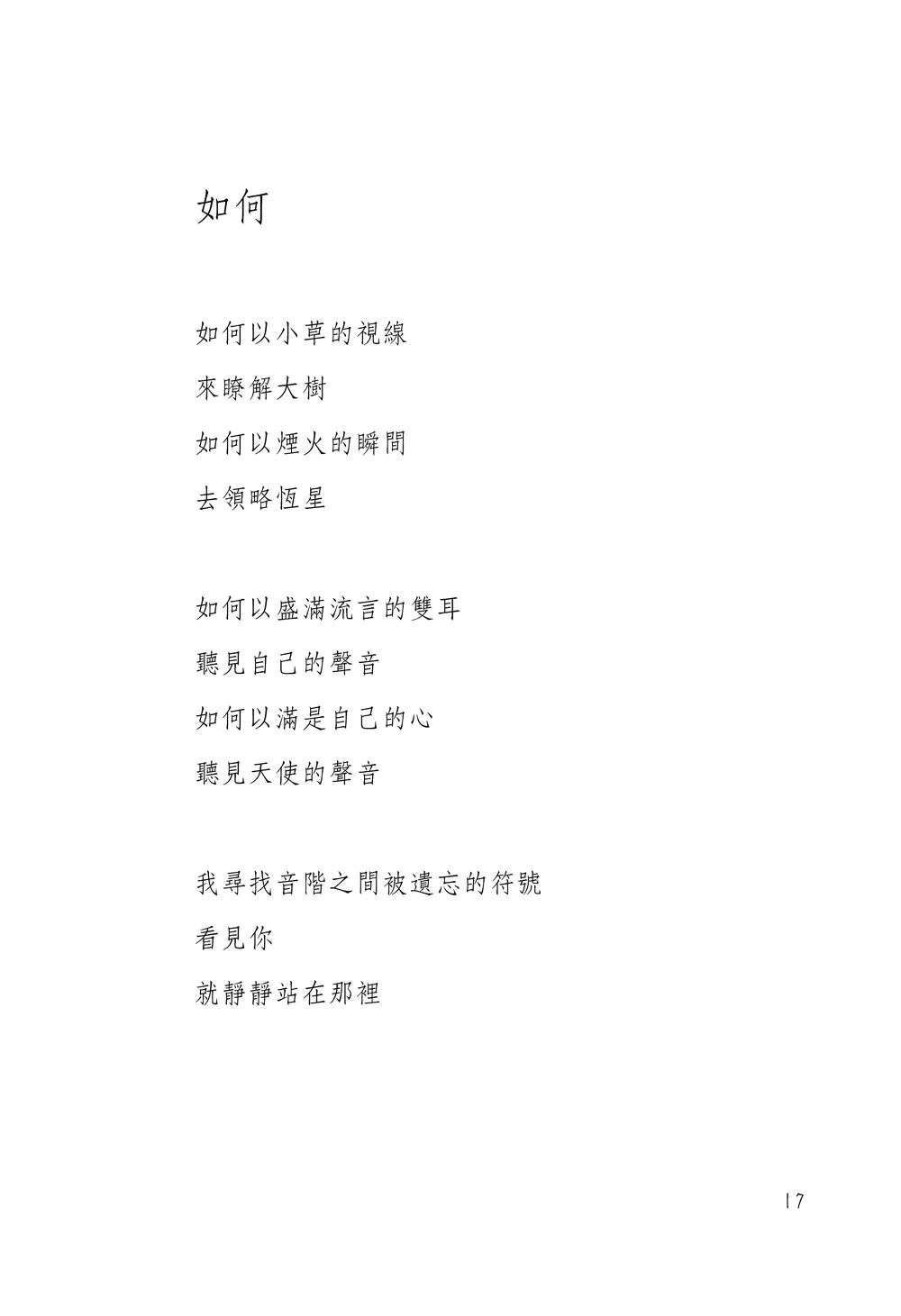 如何

如何以小草的視線
來瞭解大樹
如何以煙火的瞬間
去領略恆星

如何以盛滿流言的雙耳
聽見自己的聲音
如何以滿是自己的心
聽見天使的聲音

我尋找音階之間被遺忘的符號
看見你
就靜靜站在那裡

17